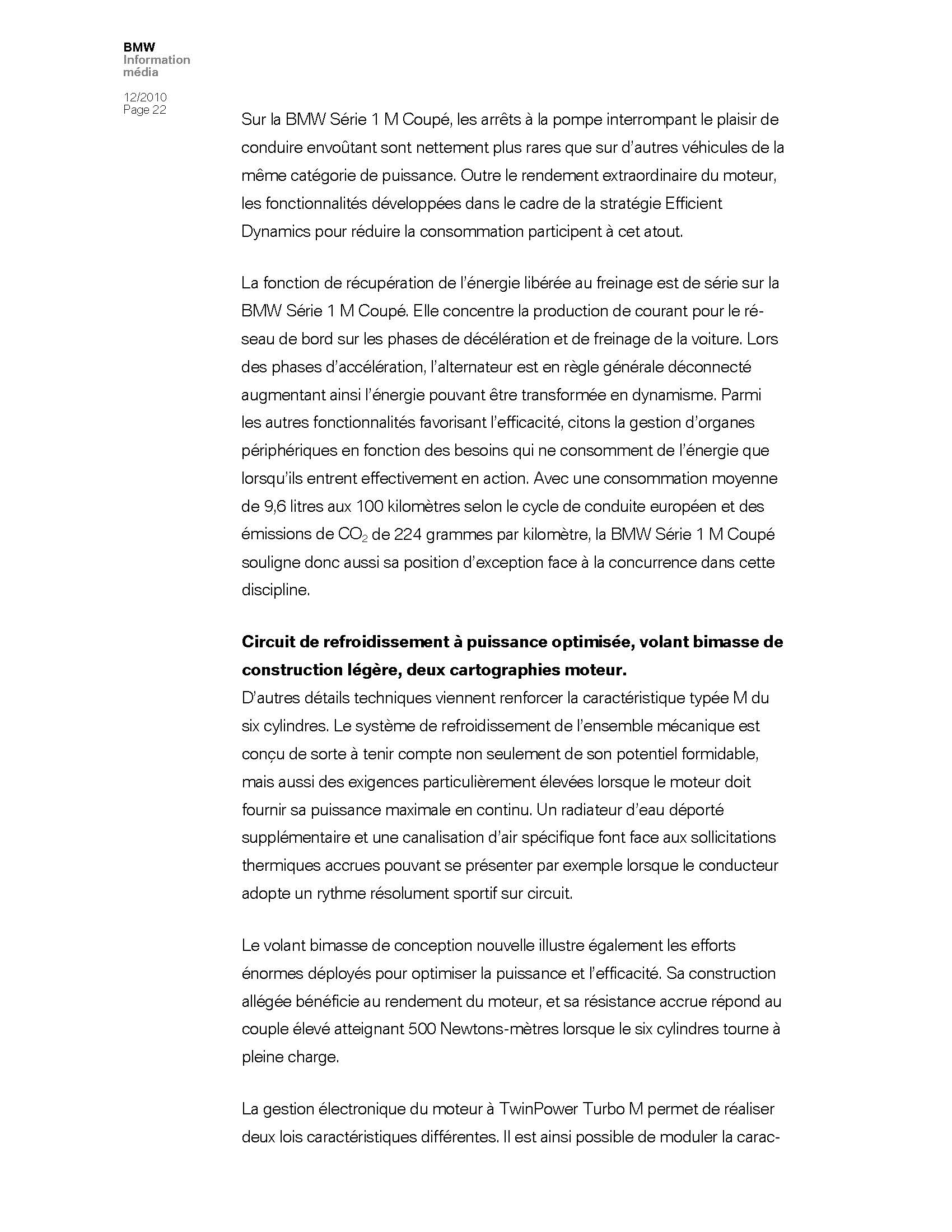 BMW
Information
média

12/2010
Page 22

Sur la BMW Série 1 M Coupé, les arrêts à la pompe interrompant le plaisir de conduire envoûtant sont nettement plus rares que sur d'autres véhicules de la même catégorie de puissance. Outre le rendement extraordinaire du moteur, les fonctionnalités développées dans le cadre de la stratégie Efficient Dynamics pour réduire la consommation participent à cet atout.

La fonction de récupération de l'énergie libérée au freinage est de série sur la BMW Série 1 M Coupé. Elle concentre la production de courant pour le réseau de bord sur les phases de décélération et de freinage de la voiture. Lors des phases d'accélération, l'alternateur est en règle générale déconnecté augmentant ainsi l'énergie pouvant être transformée en dynamisme. Parmi les autres fonctionnalités favorisant l'efficacité, citons la gestion d'organes périphériques en fonction des besoins qui ne consomment de l'énergie que lorsqu'ils entrent effectivement en action. Avec une consommation moyenne de 9,6 litres aux 100 kilomètres selon le cycle de conduite européen et des émissions de $CO_2$ de 224 grammes par kilomètre, la BMW Série 1 M Coupé souligne donc aussi sa position d'exception face à la concurrence dans cette discipline.

Circuit de refroidissement à puissance optimisée, volant bimasse de construction légère, deux cartographies moteur.
D'autres détails techniques viennent renforcer la caractéristique typée M du six cylindres. Le système de refroidissement de l'ensemble mécanique est conçu de sorte à tenir compte non seulement de son potentiel formidable, mais aussi des exigences particulièrement élevées lorsque le moteur doit fournir sa puissance maximale en continu. Un radiateur d'eau déporté supplémentaire et une canalisation d'air spécifique font face aux sollicitations thermiques accrues pouvant se présenter par exemple lorsque le conducteur adopte un rythme résolument sportif sur circuit.

Le volant bimasse de conception nouvelle illustre également les efforts énormes déployés pour optimiser la puissance et l'efficacité. Sa construction allégée bénéficie au rendement du moteur, et sa résistance accrue répond au couple élevé atteignant 500 Newtons-mètres lorsque le six cylindres tourne à pleine charge.

La gestion électronique du moteur à TwinPower Turbo M permet de réaliser deux lois caractéristiques différentes. Il est ainsi possible de moduler la carac-